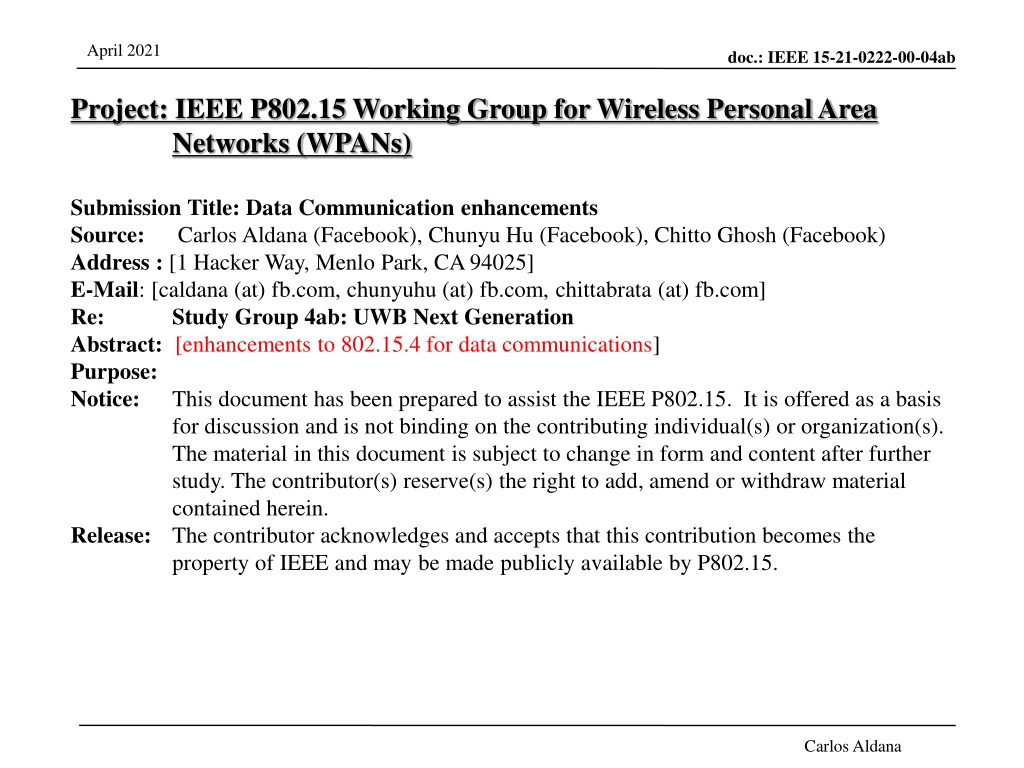 April 2021

doc.: IEEE 15-21-0222-00-04ab

Project: IEEE P802.15 Working Group for Wireless Personal Area Networks (WPANs)

Submission Title: Data Communication enhancements
Source: Carlos Aldana (Facebook), Chunyu Hu (Facebook), Chitto Ghosh (Facebook)
Address : [1 Hacker Way, Menlo Park, CA 94025]
E-Mail: [caldana (at) fb.com, chunyuhu (at) fb.com, chittabrata (at) fb.com]
Re: Study Group 4ab: UWB Next Generation
Abstract: [enhancements to 802.15.4 for data communications]
Purpose:
Notice: This document has been prepared to assist the IEEE P802.15. It is offered as a basis for discussion and is not binding on the contributing individual(s) or organization(s). The material in this document is subject to change in form and content after further study. The contributor(s) reserve(s) the right to add, amend or withdraw material contained herein.
Release: The contributor acknowledges and accepts that this contribution becomes the property of IEEE and may be made publicly available by P802.15.

Carlos Aldana